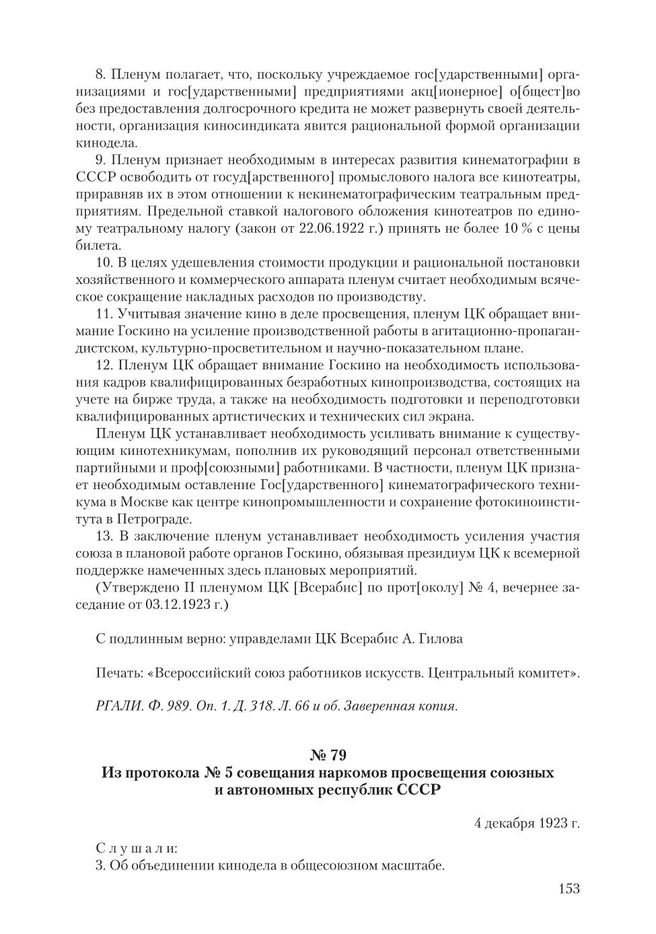 8. Пленум полагает, что, поскольку учреждаемое гос[ударственными] организациями и гос[ударственными] предприятиями акц[ионерное] о[бщест]во без предоставления долгосрочного кредита не может развернуть своей деятельности, организация киносиндиката явится рациональной формой организации кинодела.

9. Пленум признает необходимым в интересах развития кинематографии в СССР освободить от госуд[арственного] промыслового налога все кинотеатры, приравняв их в этом отношении к некинематографическим театральным предприятиям. Предельной ставкой налогового обложения кинотеатров по единому театральному налогу (закон от 22.06.1922 г.) принять не более 10 % с цены билета.

10. В целях удешевления стоимости продукции и рациональной постановки хозяйственного и коммерческого аппарата пленум считает необходимым всяческое сокращение накладных расходов по производству.

11. Учитывая значение кино в деле просвещения, пленум ЦК обращает внимание Госкино на усиление производственной работы в агитационно-пропагандистском, культурно-просветительном и научно-показательном плане.

12. Пленум ЦК обращает внимание Госкино на необходимость использования кадров квалифицированных безработных кинопроизводства, состоящих на учете на бирже труда, а также на необходимость подготовки и переподготовки квалифицированных артистических и технических сил экрана.

Пленум ЦК устанавливает необходимость усиливать внимание к существующим кинотехникумам, пополнив их руководящий персонал ответственными партийными и проф[союзными] работниками. В частности, пленум ЦК признает необходимым оставление Гос[ударственного] кинематографического техникума в Москве как центре кинопромышленности и сохранение фотокиноинститута в Петрограде.

13. В заключение пленум устанавливает необходимость усиления участия союза в плановой работе органов Госкино, обязывая президиум ЦК к всемерной поддержке намеченных здесь плановых мероприятий.

(Утверждено II пленумом ЦК [Всерабис] по прот[околу] № 4, вечернее заседание от 03.12.1923 г.)

С подлинным верно: управделами ЦК Всерабис А. Гилова

Печать: «Всероссийский союз работников искусств. Центральный комитет».

РГАЛИ. Ф. 989. Оп. 1. Д. 318. Л. 66 и об. Заверенная копия.

№ 79
Из протокола № 5 совещания наркомов просвещения союзных и автономных республик СССР

4 декабря 1923 г.

Слушали:
3. Об объединении кинодела в общесоюзном масштабе.

153